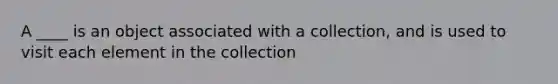 A ____ is an object associated with a collection, and is used to visit each element in the collection